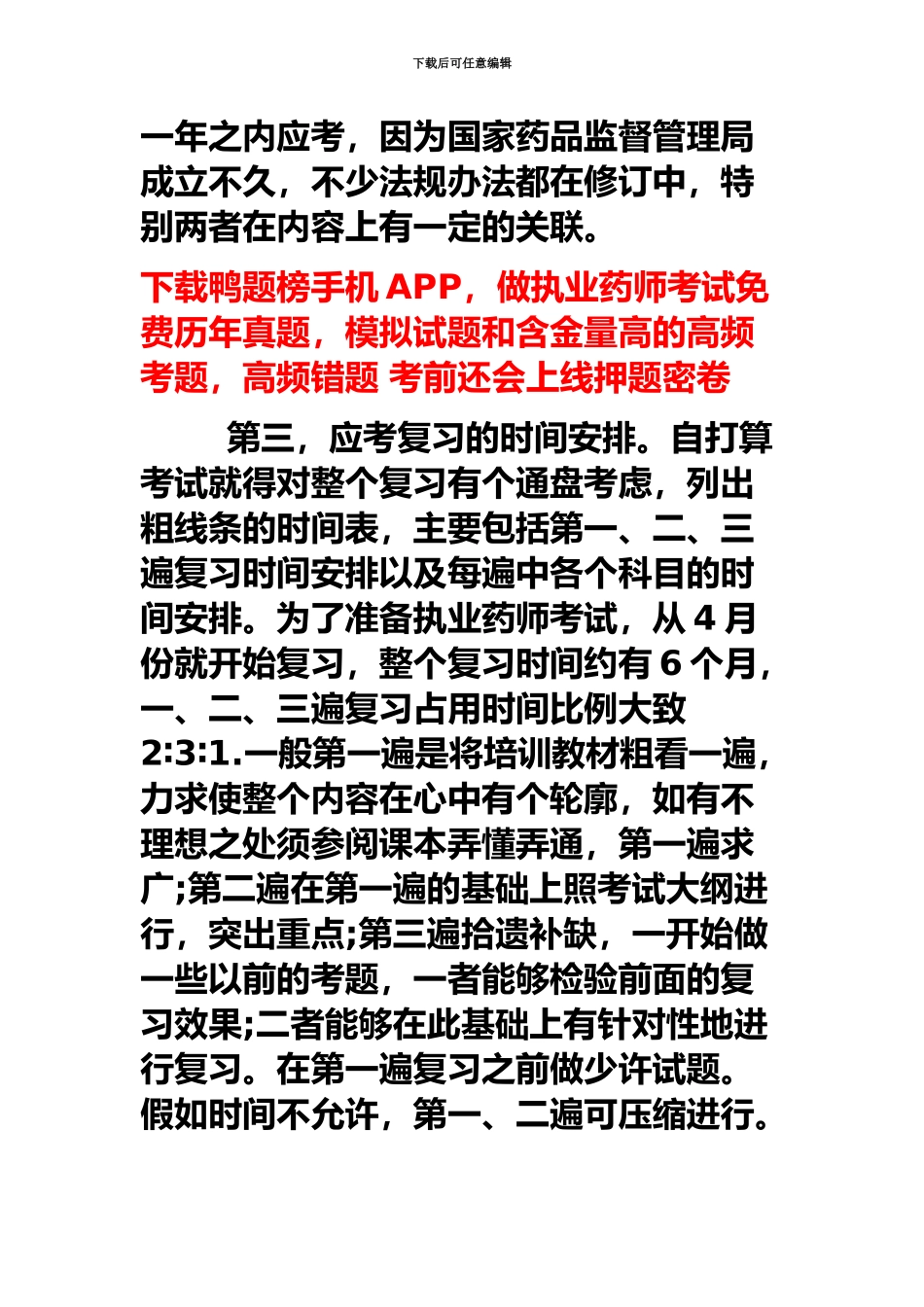 下载后可任意编辑

一年之内应考，因为国家药品监督管理局成立不久，不少法规办法都在修订中，特别两者在内容上有一定的关联。

下载鸭题榜手机 APP，做执业药师考试免费历年真题，模拟试题和含金量高的高频考题，高频错题 考前还会上线押题密卷

第三，应考复习的时间安排。自打算考试就得对整个复习有个通盘考虑，列出粗线条的时间表，主要包括第一、二、三遍复习时间安排以及每遍中各个科目的时间安排。为了准备执业药师考试，从 4 月份就开始复习，整个复习时间约有 6 个月，一、二、三遍复习占用时间比例大致 2:3:1.一般第一遍是将培训教材粗看一遍，力求使整个内容在心中有个轮廓，如有不理想之处须参阅课本弄懂弄通，第一遍求广;第二遍在第一遍的基础上照考试大纲进行，突出重点;第三遍拾遗补缺，一开始做一些以前的考题，一者能够检验前面的复习效果;二者能够在此基础上有针对性地进行复习。在第一遍复习之前做少许试题。假如时间不允许，第一、二遍可压缩进行。